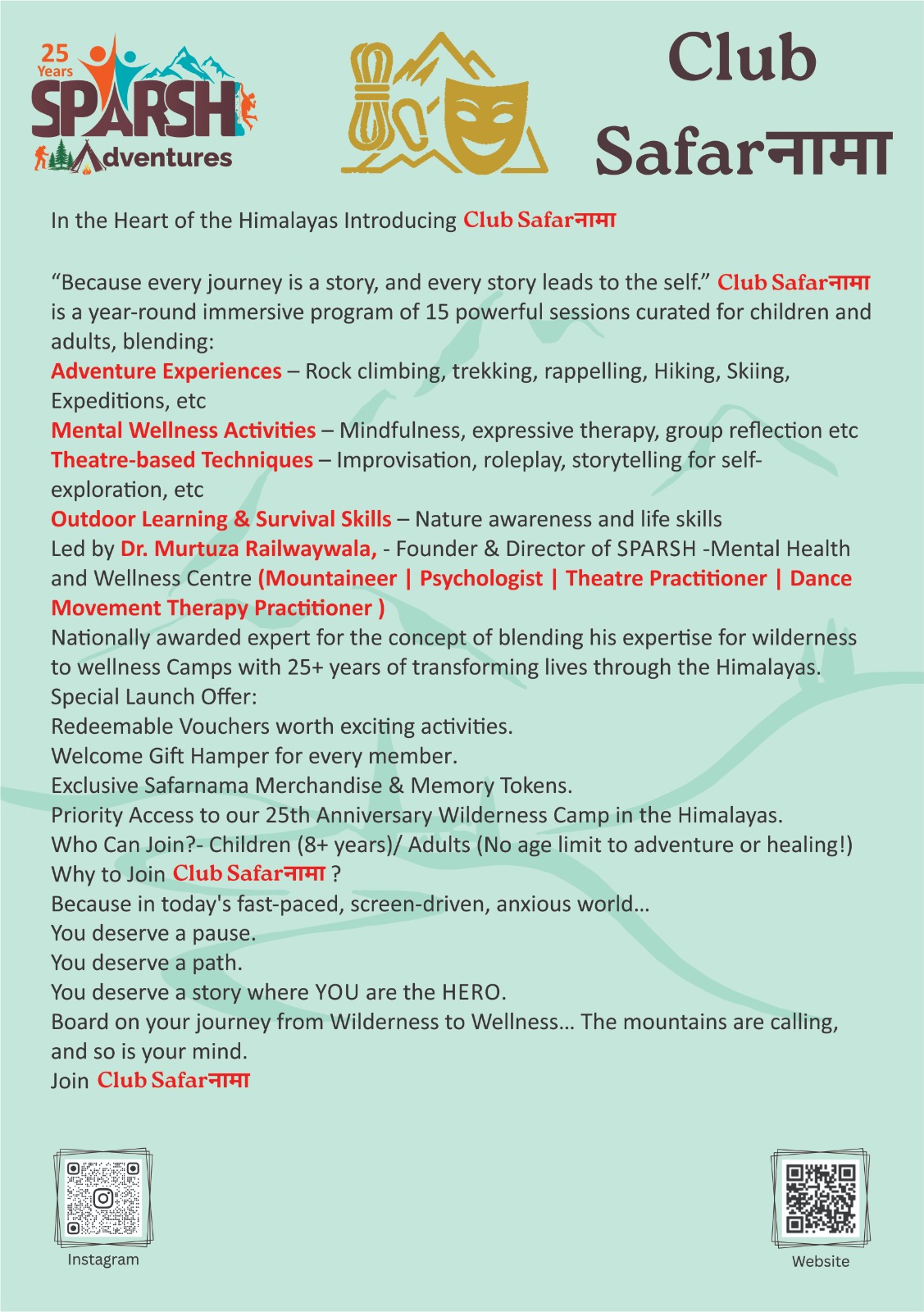 25 Years
SPARSH
Adventures

Club
Safarनामा

In the Heart of the Himalayas Introducing Club Safarनामा

“Because every journey is a story, and every story leads to the self.” Club Safarनामा is a year-round immersive program of 15 powerful sessions curated for children and adults, blending:
Adventure Experiences – Rock climbing, trekking, rappelling, Hiking, Skiing, Expeditions, etc
Mental Wellness Activities – Mindfulness, expressive therapy, group reflection etc
Theatre-based Techniques – Improvisation, roleplay, storytelling for self-exploration, etc
Outdoor Learning & Survival Skills – Nature awareness and life skills
Led by Dr. Murtuza Railwaywala, - Founder & Director of SPARSH -Mental Health and Wellness Centre (Mountaineer | Psychologist | Theatre Practitioner | Dance Movement Therapy Practitioner )
Nationally awarded expert for the concept of blending his expertise for wilderness to wellness Camps with 25+ years of transforming lives through the Himalayas.
Special Launch Offer:
Redeemable Vouchers worth exciting activities.
Welcome Gift Hamper for every member.
Exclusive Safarnama Merchandise & Memory Tokens.
Priority Access to our 25th Anniversary Wilderness Camp in the Himalayas.
Who Can Join?- Children (8+ years)/ Adults (No age limit to adventure or healing!)
Why to Join Club Safarनामा ?
Because in today's fast-paced, screen-driven, anxious world...
You deserve a pause.
You deserve a path.
You deserve a story where YOU are the HERO.
Board on your journey from Wilderness to Wellness... The mountains are calling, and so is your mind.
Join Club Safarनामा

Instagram

Website